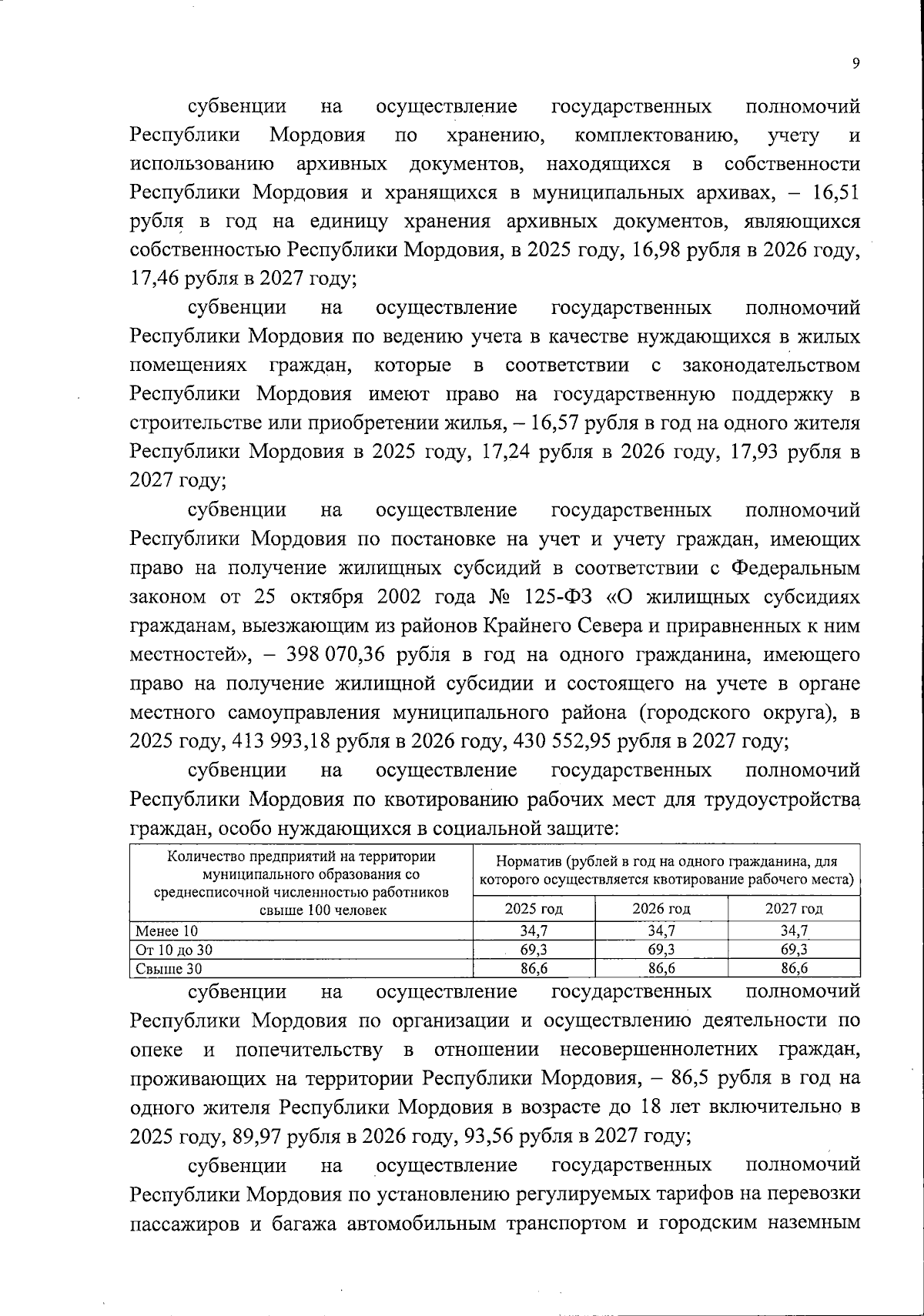 9

субвенции на осуществление государственных полномочий Республики Мордовия по хранению, комплектованию, учету и использованию архивных документов, находящихся в собственности Республики Мордовия и хранящихся в муниципальных архивах, – 16,51 рубля в год на единицу хранения архивных документов, являющихся собственностью Республики Мордовия, в 2025 году, 16,98 рубля в 2026 году, 17,46 рубля в 2027 году;

субвенции на осуществление государственных полномочий Республики Мордовия по ведению учета в качестве нуждающихся в жилых помещениях граждан, которые в соответствии с законодательством Республики Мордовия имеют право на государственную поддержку в строительстве или приобретении жилья, – 16,57 рубля в год на одного жителя Республики Мордовия в 2025 году, 17,24 рубля в 2026 году, 17,93 рубля в 2027 году;

субвенции на осуществление государственных полномочий Республики Мордовия по постановке на учет и учету граждан, имеющих право на получение жилищных субсидий в соответствии с Федеральным законом от 25 октября 2002 года № 125-ФЗ «О жилищных субсидиях гражданам, выезжающим из районов Крайнего Севера и приравненных к ним местностей», – 398 070,36 рубля в год на одного гражданина, имеющего право на получение жилищной субсидии и состоящего на учете в органе местного самоуправления муниципального района (городского округа), в 2025 году, 413 993,18 рубля в 2026 году, 430 552,95 рубля в 2027 году;

субвенции на осуществление государственных полномочий Республики Мордовия по квотированию рабочих мест для трудоустройства граждан, особо нуждающихся в социальной защите:

| Количество предприятий на территории муниципального образования со среднесписочной численностью работников свыше 100 человек | Норматив (рублей в год на одного гражданина, для которого осуществляется квотирование рабочего места) | | |
|---|---|---|---|
| | 2025 год | 2026 год | 2027 год |
| Менее 10 | 34,7 | 34,7 | 34,7 |
| От 10 до 30 | 69,3 | 69,3 | 69,3 |
| Свыше 30 | 86,6 | 86,6 | 86,6 |

субвенции на осуществление государственных полномочий Республики Мордовия по организации и осуществлению деятельности по опеке и попечительству в отношении несовершеннолетних граждан, проживающих на территории Республики Мордовия, – 86,5 рубля в год на одного жителя Республики Мордовия в возрасте до 18 лет включительно в 2025 году, 89,97 рубля в 2026 году, 93,56 рубля в 2027 году;

субвенции на осуществление государственных полномочий Республики Мордовия по установлению регулируемых тарифов на перевозки пассажиров и багажа автомобильным транспортом и городским наземным